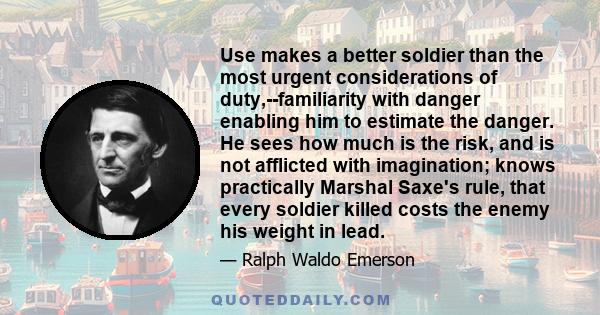 Use makes a better soldier than the most urgent considerations of duty,--familiarity with danger enabling him to estimate the danger. He sees how much is the risk, and is not afflicted with imagination; knows practically Marshal Saxe's rule, that every soldier killed costs the enemy his weight in lead.

— Ralph Waldo Emerson

QUOTEDDAILY.COM